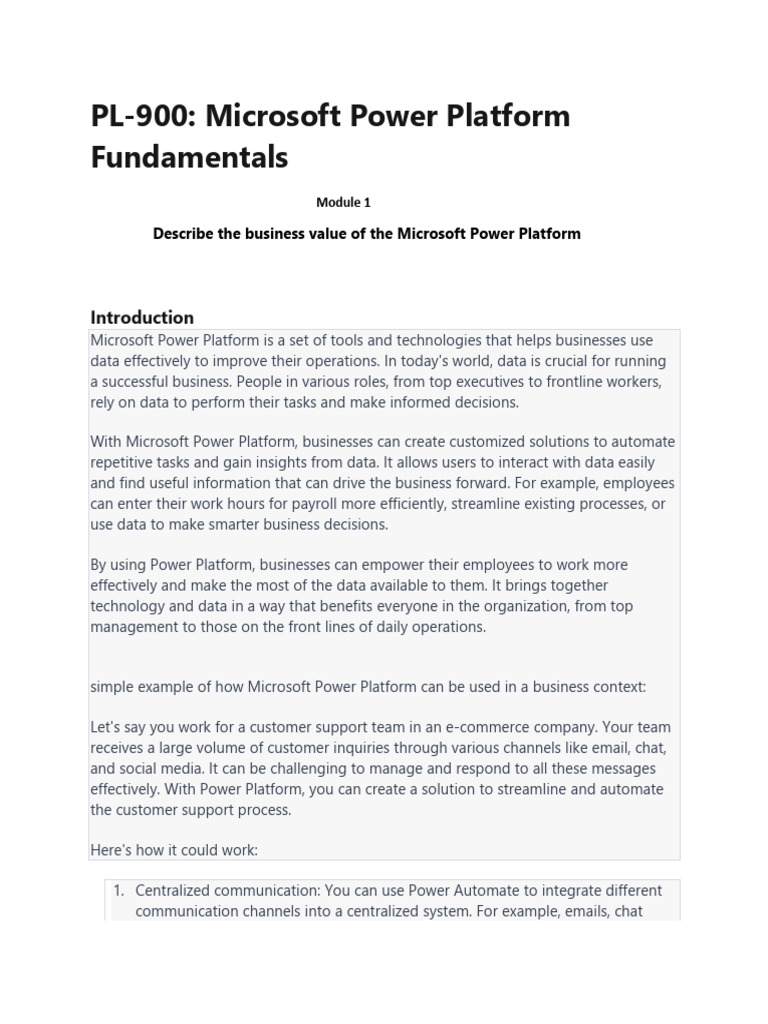 PL-900: Microsoft Power Platform Fundamentals

Module 1

Describe the business value of the Microsoft Power Platform

Introduction

Microsoft Power Platform is a set of tools and technologies that helps businesses use data effectively to improve their operations. In today's world, data is crucial for running a successful business. People in various roles, from top executives to frontline workers, rely on data to perform their tasks and make informed decisions.

With Microsoft Power Platform, businesses can create customized solutions to automate repetitive tasks and gain insights from data. It allows users to interact with data easily and find useful information that can drive the business forward. For example, employees can enter their work hours for payroll more efficiently, streamline existing processes, or use data to make smarter business decisions.

By using Power Platform, businesses can empower their employees to work more effectively and make the most of the data available to them. It brings together technology and data in a way that benefits everyone in the organization, from top management to those on the front lines of daily operations.

simple example of how Microsoft Power Platform can be used in a business context:

Let's say you work for a customer support team in an e-commerce company. Your team receives a large volume of customer inquiries through various channels like email, chat, and social media. It can be challenging to manage and respond to all these messages effectively. With Power Platform, you can create a solution to streamline and automate the customer support process.

Here's how it could work:

1. Centralized communication: You can use Power Automate to integrate different communication channels into a centralized system. For example, emails, chat